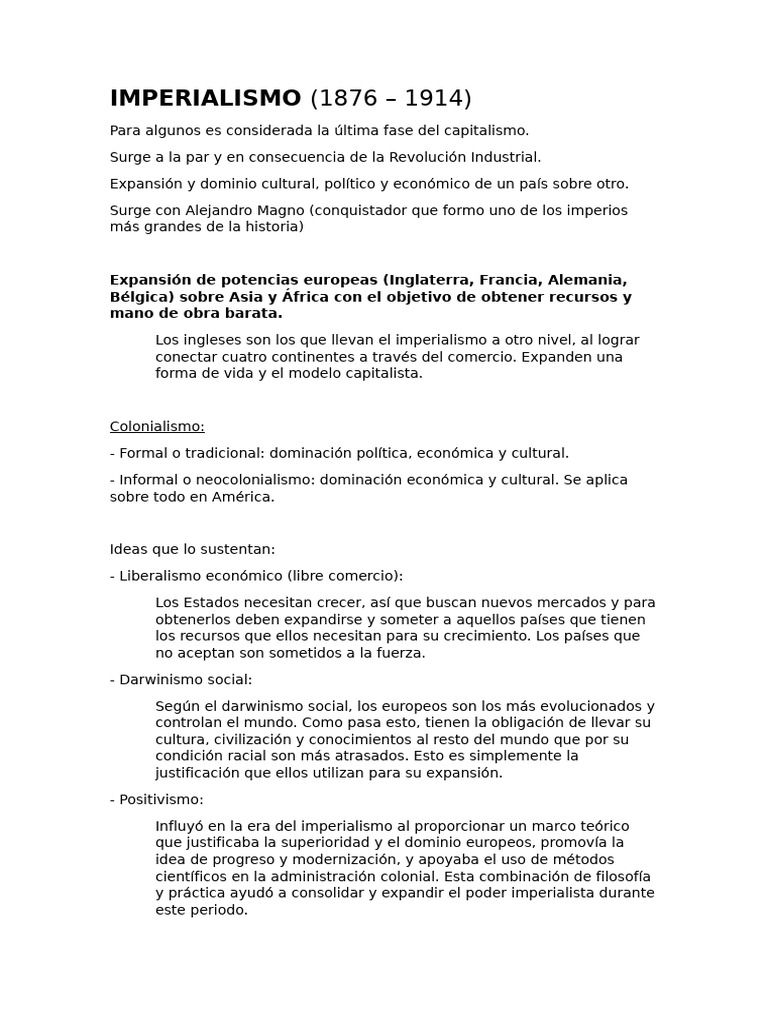 IMPERIALISMO (1876 – 1914)

Para algunos es considerada la última fase del capitalismo.

Surge a la par y en consecuencia de la Revolución Industrial.

Expansión y dominio cultural, político y económico de un país sobre otro.

Surge con Alejandro Magno (conquistador que formo uno de los imperios más grandes de la historia)

Expansión de potencias europeas (Inglaterra, Francia, Alemania, Bélgica) sobre Asia y África con el objetivo de obtener recursos y mano de obra barata.

Los ingleses son los que llevan el imperialismo a otro nivel, al lograr conectar cuatro continentes a través del comercio. Expanden una forma de vida y el modelo capitalista.

Colonialismo:

- Formal o tradicional: dominación política, económica y cultural.

- Informal o neocolonialismo: dominación económica y cultural. Se aplica sobre todo en América.

Ideas que lo sustentan:

- Liberalismo económico (libre comercio):

Los Estados necesitan crecer, así que buscan nuevos mercados y para obtenerlos deben expandirse y someter a aquellos países que tienen los recursos que ellos necesitan para su crecimiento. Los países que no aceptan son sometidos a la fuerza.

- Darwinismo social:

Según el darwinismo social, los europeos son los más evolucionados y controlan el mundo. Como pasa esto, tienen la obligación de llevar su cultura, civilización y conocimientos al resto del mundo que por su condición racial son más atrasados. Esto es simplemente la justificación que ellos utilizan para su expansión.

- Positivismo:

Influyó en la era del imperialismo al proporcionar un marco teórico que justificaba la superioridad y el dominio europeos, promovía la idea de progreso y modernización, y apoyaba el uso de métodos científicos en la administración colonial. Esta combinación de filosofía y práctica ayudó a consolidar y expandir el poder imperialista durante este periodo.